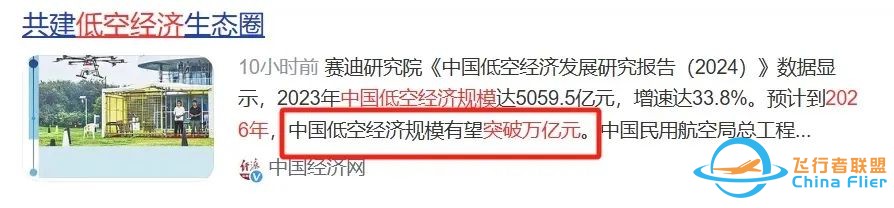 共建低空经济生态圈

10小时前 赛迪研究院《中国低空经济发展研究报告（2024）》数据显示，2023年中国低空经济规模达5059.5亿元，增速达33.8%。预计到2026年，中国低空经济规模有望突破万亿元。中国民用航空局总工程...

中国经济网

飞行者联盟
China Flier